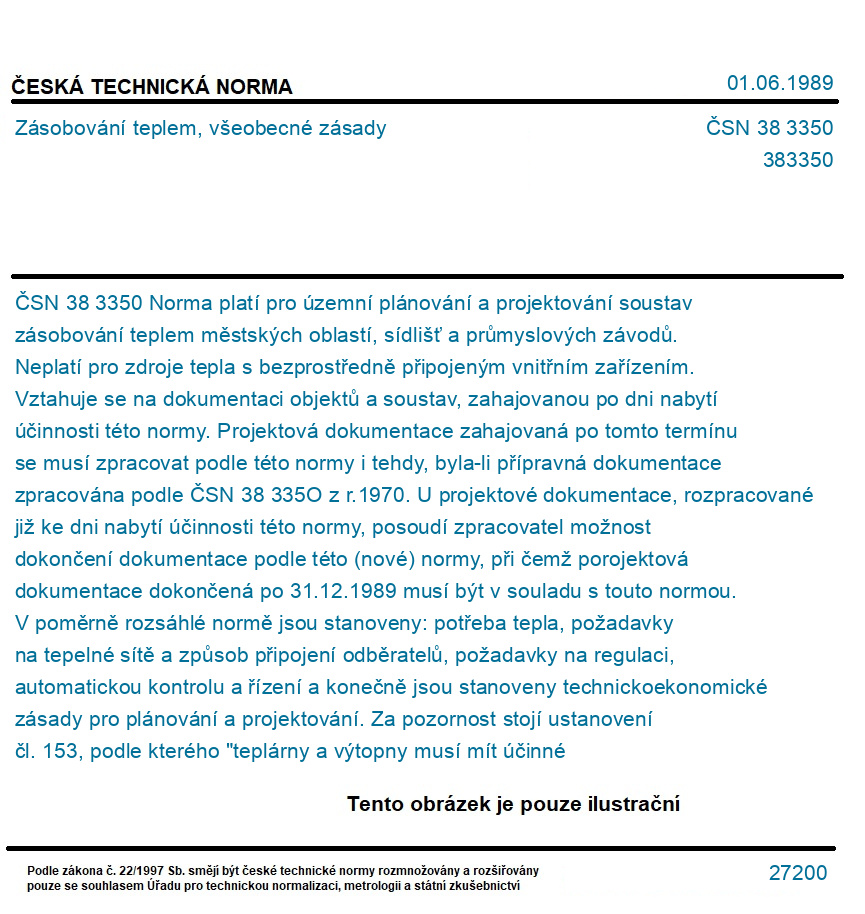 ČESKÁ TECHNICKÁ NORMA

01.06.1989

Zásobování teplem, všeobecné zásady

ČSN 38 3350

383350

ČSN 38 3350 Norma platí pro územní plánování a projektování soustav zásobování teplem městských oblastí, sídlišť a průmyslových závodů. Neplatí pro zdroje tepla s bezprostředně připojeným vnitřním zařízením. Vztahuje se na dokumentaci objektů a soustav, zahajovanou po dni nabytí účinnosti této normy. Projektová dokumentace zahajovaná po tomto termínu se musí zpracovat podle této normy i tehdy, byla-li přípravná dokumentace zpracována podle ČSN 38 335O z r.1970. U projektové dokumentace, rozpracované již ke dni nabytí účinnosti této normy, posoudí zpracovatel možnost dokončení dokumentace podle této (nové) normy, při čemž porojektová dokumentace dokončená po 31.12.1989 musí být v souladu s touto normou. V poměrně rozsáhlé normě jsou stanoveny: potřeba tepla, požadavky na tepelné sítě a způsob připojení odběratelů, požadavky na regulaci, automatickou kontrolu a řízení a konečně jsou stanoveny technickoekonomické zásady pro plánování a projektování. Za pozornost stojí ustanovení čl. 153, podle kterého "teplárny a výtopny musí mít účinné

Tento obrázek je pouze ilustrační

Podle zákona č. 22/1997 Sb. smějí být české technické normy rozmnožovány a rozšiřovány pouze se souhlasem Úřadu pro technickou normalizaci, metrologii a státní zkušebnictví

27200